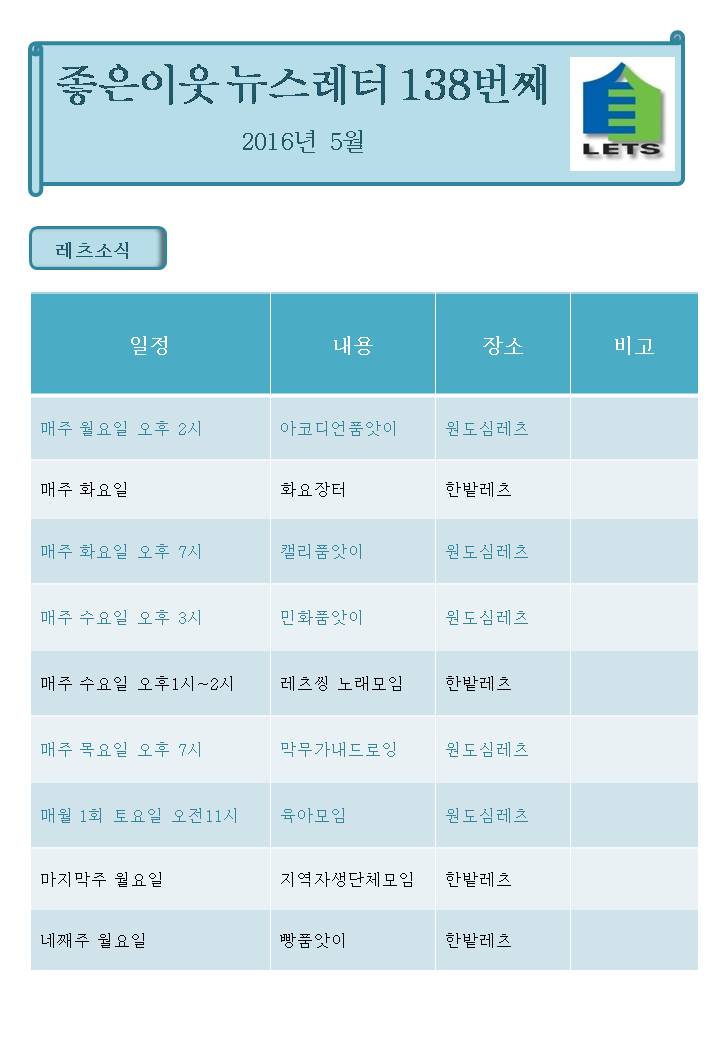 좋은이웃 뉴스레터 138번째

2016년 5월

LETS

레츠소식

| 일정 | 내용 | 장소 | 비고 |
|---|---|---|---|
| 매주 월요일 오후 2시 | 아코디언품앗이 | 원도심레츠 | |
| 매주 화요일 | 화요장터 | 한밭레츠 | |
| 매주 화요일 오후 7시 | 캘리품앗이 | 원도심레츠 | |
| 매주 수요일 오후 3시 | 민화품앗이 | 원도심레츠 | |
| 매주 수요일 오후1시~2시 | 레츠씽 노래모임 | 한밭레츠 | |
| 매주 목요일 오후 7시 | 막무가내드로잉 | 원도심레츠 | |
| 매월 1회 토요일 오전11시 | 육아모임 | 원도심레츠 | |
| 마지막주 월요일 | 지역자생단체모임 | 한밭레츠 | |
| 네째주 월요일 | 빵품앗이 | 한밭레츠 | |